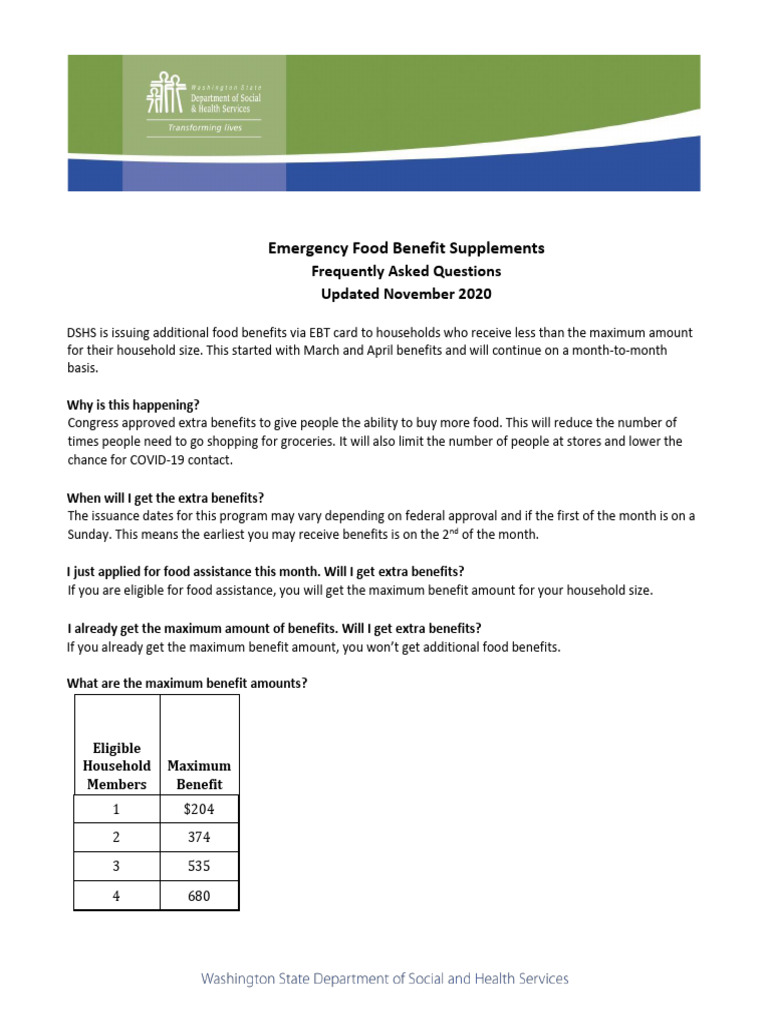 Washington State
Department of Social
& Health Services
Transforming lives

Emergency Food Benefit Supplements
Frequently Asked Questions
Updated November 2020

DSHS is issuing additional food benefits via EBT card to households who receive less than the maximum amount for their household size. This started with March and April benefits and will continue on a month-to-month basis.

Why is this happening?
Congress approved extra benefits to give people the ability to buy more food. This will reduce the number of times people need to go shopping for groceries. It will also limit the number of people at stores and lower the chance for COVID-19 contact.

When will I get the extra benefits?
The issuance dates for this program may vary depending on federal approval and if the first of the month is on a Sunday. This means the earliest you may receive benefits is on the 2$^{nd}$ of the month.

I just applied for food assistance this month. Will I get extra benefits?
If you are eligible for food assistance, you will get the maximum benefit amount for your household size.

I already get the maximum amount of benefits. Will I get extra benefits?
If you already get the maximum benefit amount, you won't get additional food benefits.

What are the maximum benefit amounts?

| Eligible Household Members | Maximum Benefit |
|---|---|
| 1 | $204 |
| 2 | 374 |
| 3 | 535 |
| 4 | 680 |

Washington State Department of Social and Health Services